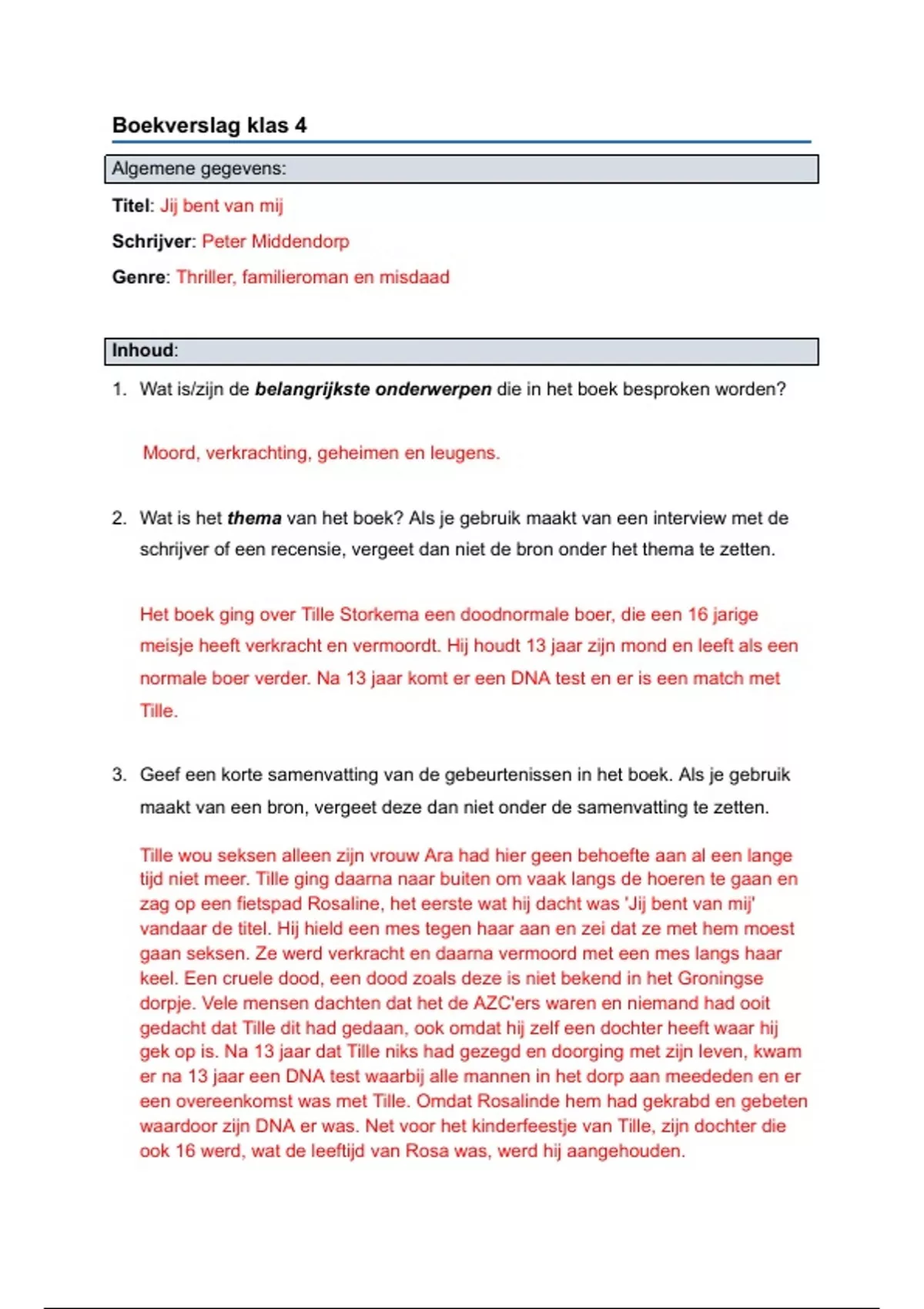 Boekverslag klas 4

Algemene gegevens:

Titel: Jij bent van mij

Schrijver: Peter Middendorp

Genre: Thriller, familieroman en misdaad

Inhoud:

1. Wat is/zijn de belangrijkste onderwerpen die in het boek besproken worden?

Moord, verkrachting, geheimen en leugens.

2. Wat is het thema van het boek? Als je gebruik maakt van een interview met de schrijver of een recensie, vergeet dan niet de bron onder het thema te zetten.

Het boek ging over Tille Storkema een doodnormale boer, die een 16 jarige meisje heeft verkracht en vermoordt. Hij houdt 13 jaar zijn mond en leeft als een normale boer verder. Na 13 jaar komt er een DNA test en er is een match met Tille.

3. Geef een korte samenvatting van de gebeurtenissen in het boek. Als je gebruik maakt van een bron, vergeet deze dan niet onder de samenvatting te zetten.

Tille wou seksen alleen zijn vrouw Ara had hier geen behoefte aan al een lange tijd niet meer. Tille ging daarna naar buiten om vaak langs de hoeren te gaan en zag op een fietspad Rosaline, het eerste wat hij dacht was 'Jij bent van mij' vandaar de titel. Hij hield een mes tegen haar aan en zei dat ze met hem moest gaan seksen. Ze werd verkracht en daarna vermoord met een mes langs haar keel. Een cruele dood, een dood zoals deze is niet bekend in het Groningse dorpje. Vele mensen dachten dat het de AZC'ers waren en niemand had ooit gedacht dat Tille dit had gedaan, ook omdat hij zelf een dochter heeft waar hij gek op is. Na 13 jaar dat Tille niks had gezegd en doorging met zijn leven, kwam er na 13 jaar een DNA test waarbij alle mannen in het dorp aan meededen en er een overeenkomst was met Tille. Omdat Rosalinde hem had gekrabd en gebeten waardoor zijn DNA er was. Net voor het kinderfeestje van Tille, zijn dochter die ook 16 werd, wat de leeftijd van Rosa was, werd hij aangehouden.